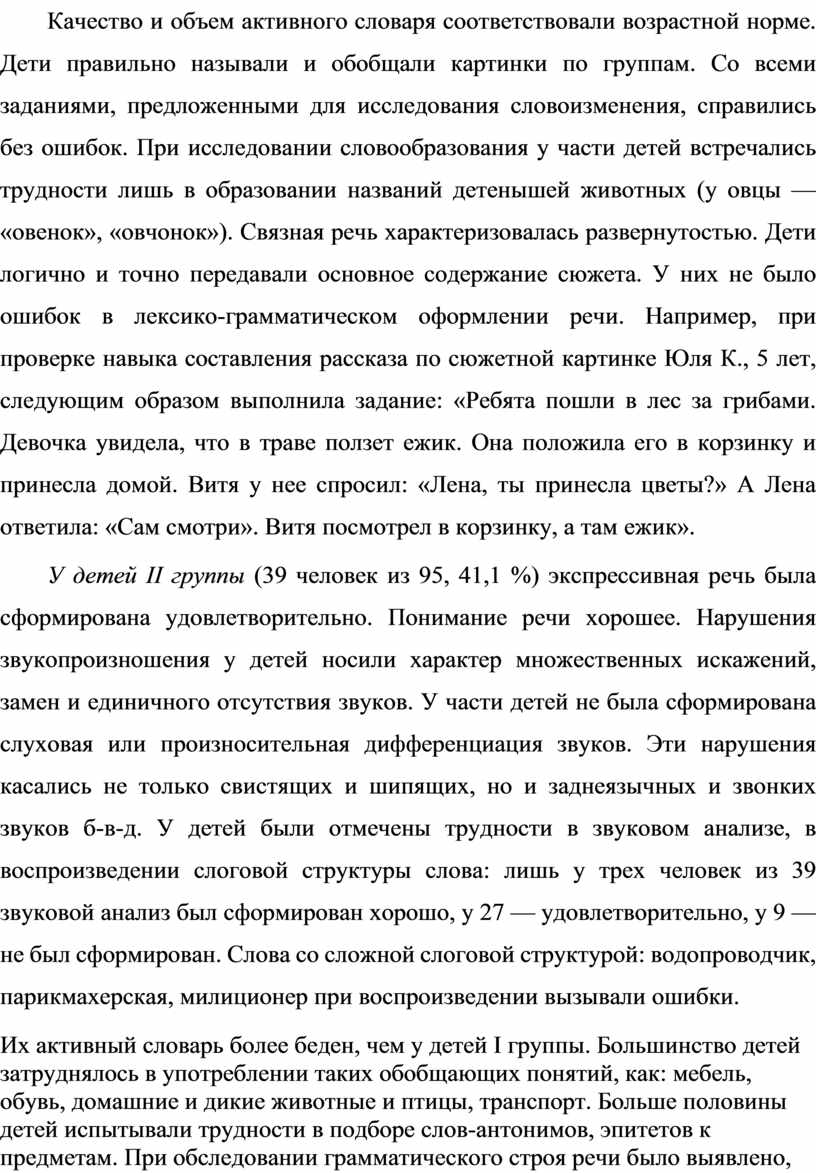 Качество и объем активного словаря соответствовали возрастной норме. Дети правильно называли и обобщали картинки по группам. Со всеми заданиями, предложенными для исследования словоизменения, справились без ошибок. При исследовании словообразования у части детей встречались трудности лишь в образовании названий детенышей животных (у овцы — «овенок», «овчонок»). Связная речь характеризовалась развернутостью. Дети логично и точно передавали основное содержание сюжета. У них не было ошибок в лексико-грамматическом оформлении речи. Например, при проверке навыка составления рассказа по сюжетной картинке Юля К., 5 лет, следующим образом выполнила задание: «Ребята пошли в лес за грибами. Девочка увидела, что в траве ползет ежик. Она положила его в корзинку и принесла домой. Витя у нее спросил: «Лена, ты принесла цветы?» А Лена ответила: «Сам смотри». Витя посмотрел в корзинку, а там ежик».

У детей II группы (39 человек из 95, 41,1 %) экспрессивная речь была сформирована удовлетворительно. Понимание речи хорошее. Нарушения звукопроизношения у детей носили характер множественных искажений, замен и единичного отсутствия звуков. У части детей не была сформирована слуховая или произносительная дифференциация звуков. Эти нарушения касались не только свистящих и шипящих, но и заднеязычных и звонких звуков б-в-д. У детей были отмечены трудности в звуковом анализе, в воспроизведении слоговой структуры слова: лишь у трех человек из 39 звуковой анализ был сформирован хорошо, у 27 — удовлетворительно, у 9 — не был сформирован. Слова со сложной слоговой структурой: водопроводчик, парикмахерская, милиционер при воспроизведении вызывали ошибки.

Их активный словарь более беден, чем у детей I группы. Большинство детей затруднялось в употреблении таких обобщающих понятий, как: мебель, обувь, домашние и дикие животные и птицы, транспорт. Больше половины детей испытывали трудности в подборе слов-антонимов, эпитетов к предметам. При обследовании грамматического строя речи было выявлено,